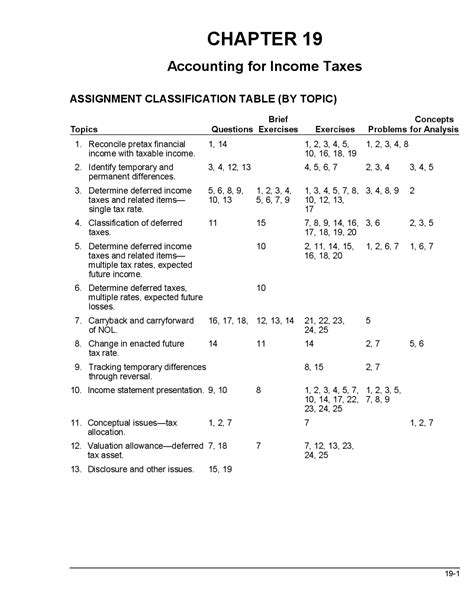 CHAPTER 19

Accounting for Income Taxes

ASSIGNMENT CLASSIFICATION TABLE (BY TOPIC)

| Topics | Questions | Brief Exercises | Exercises | Problems | Concepts for Analysis |
|---|---|---|---|---|---|
| 1. Reconcile pretax financial income with taxable income. | 1, 14 | | 1, 2, 3, 4, 5, 10, 16, 18, 19 | 1, 2, 3, 4, 8 | |
| 2. Identify temporary and permanent differences. | 3, 4, 12, 13 | | 4, 5, 6, 7 | 2, 3, 4 | 3, 4, 5 |
| 3. Determine deferred income taxes and related items—single tax rate. | 5, 6, 8, 9, 10, 13 | 1, 2, 3, 4, 5, 6, 7, 9 | 1, 3, 4, 5, 7, 8, 10, 12, 13, 17 | 3, 4, 8, 9 | 2 |
| 4. Classification of deferred taxes. | 11 | 15 | 7, 8, 9, 14, 16, 17, 18, 19, 20 | 3, 6 | 2, 3, 5 |
| 5. Determine deferred income taxes and related items—multiple tax rates, expected future income. | | 10 | 2, 11, 14, 15, 16, 18, 20 | 1, 2, 6, 7 | 1, 6, 7 |
| 6. Determine deferred taxes, multiple rates, expected future losses. | | 10 | | | |
| 7. Carryback and carryforward of NOL. | 16, 17, 18, | 12, 13, 14 | 21, 22, 23, 24, 25 | 5 | |
| 8. Change in enacted future tax rate. | 14 | 11 | 14 | 2, 7 | 5, 6 |
| 9. Tracking temporary differences through reversal. | | | 8, 15 | 2, 7 | |
| 10. Income statement presentation. | 9, 10 | 8 | 1, 2, 3, 4, 5, 7, 10, 14, 17, 22, 23, 24, 25 | 1, 2, 3, 5, 7, 8, 9 | |
| 11. Conceptual issues—tax allocation. | 1, 2, 7 | | 7 | | 1, 2, 7 |
| 12. Valuation allowance—deferred tax asset. | 7, 18 | 7 | 7, 12, 13, 23, 24, 25 | | |
| 13. Disclosure and other issues. | 15, 19 | | | | |

19-1